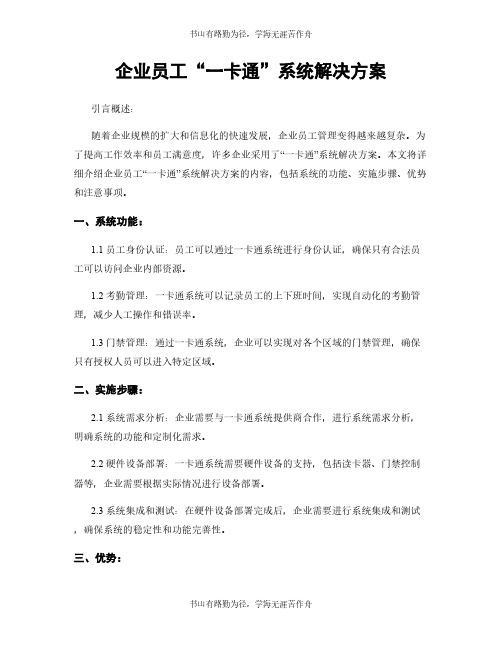 书山有路勤为径，学海无涯苦作舟

企业员工“一卡通”系统解决方案

引言概述：

随着企业规模的扩大和信息化的快速发展，企业员工管理变得越来越复杂。为了提高工作效率和员工满意度，许多企业采用了“一卡通”系统解决方案。本文将详细介绍企业员工“一卡通”系统解决方案的内容，包括系统的功能、实施步骤、优势和注意事项。

一、系统功能：

1.1 员工身份认证：员工可以通过一卡通系统进行身份认证，确保只有合法员工可以访问企业内部资源。

1.2 考勤管理：一卡通系统可以记录员工的上下班时间，实现自动化的考勤管理，减少人工操作和错误率。

1.3 门禁管理：通过一卡通系统，企业可以实现对各个区域的门禁管理，确保只有授权人员可以进入特定区域。

二、实施步骤：

2.1 系统需求分析：企业需要与一卡通系统提供商合作，进行系统需求分析，明确系统的功能和定制化需求。

2.2 硬件设备部署：一卡通系统需要硬件设备的支持，包括读卡器、门禁控制器等，企业需要根据实际情况进行设备部署。

2.3 系统集成和测试：在硬件设备部署完成后，企业需要进行系统集成和测试，确保系统的稳定性和功能完善性。

三、优势：

书山有路勤为径，学海无涯苦作舟